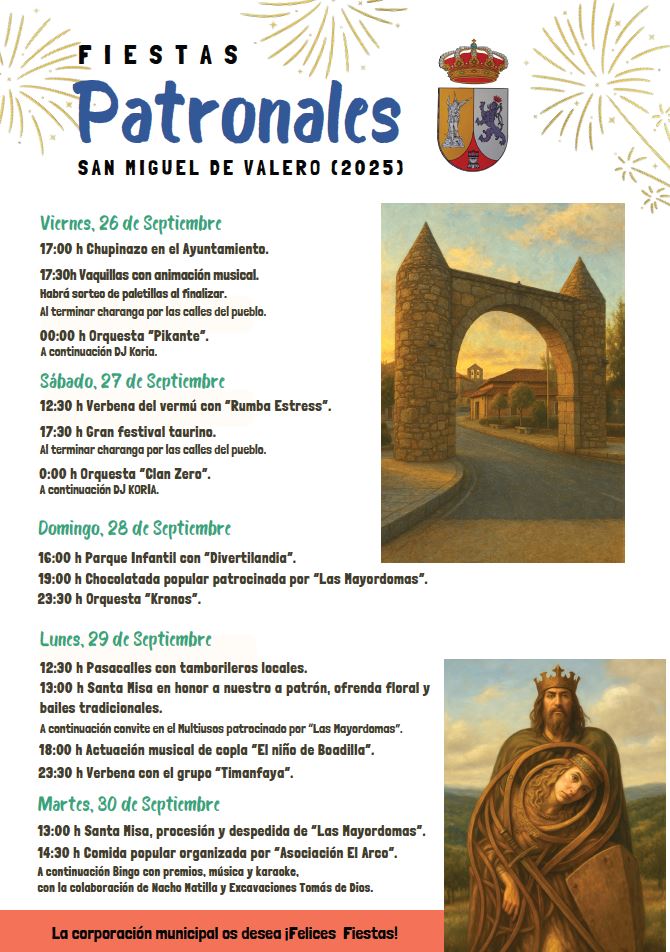 FIESTAS
Patronales
SAN MIGUEL DE VALERO (2025)

Viernes, 26 de Septiembre
17:00 h Chupinazo en el Ayuntamiento.
17:30h Vaquillas con animación musical.
Habrá sorteo de paletillas al finalizar.
Al terminar charanga por las calles del pueblo.
00:00 h Orquesta "Pikante".
A continuación DJ Koria.

Sábado, 27 de Septiembre
12:30 h Verbena del vermú con "Rumba Estress".
17:30 h Gran festival taurino.
Al terminar charanga por las calles del pueblo.
0:00 h Orquesta "Clan Zero".
A continuación DJ KORIA.

Domingo, 28 de Septiembre
16:00 h Parque Infantil con "Divertilandia".
19:00 h Chocolatada popular patrocinada por "Las Mayordomas".
23:30 h Orquesta "Kronos".

Lunes, 29 de Septiembre
12:30 h Pasacalles con tamborileros locales.
13:00 h Santa Misa en honor a nuestro a patrón, ofrenda floral y bailes tradicionales.
A continuación convite en el Multiusos patrocinado por "Las Mayordomas".
18:00 h Actuación musical de copla "El niño de Boadilla".
23:30 h Verbena con el grupo "Timanfaya".

Martes, 30 de Septiembre
13:00 h Santa Misa, procesión y despedida de "Las Mayordomas".
14:30 h Comida popular organizada por "Asociación El Arco".
A continuación Bingo con premios, música y karaoke,
con la colaboración de Nacho Matilla y Excavaciones Tomás de Dios.

La corporación municipal os desea ¡Felices Fiestas!